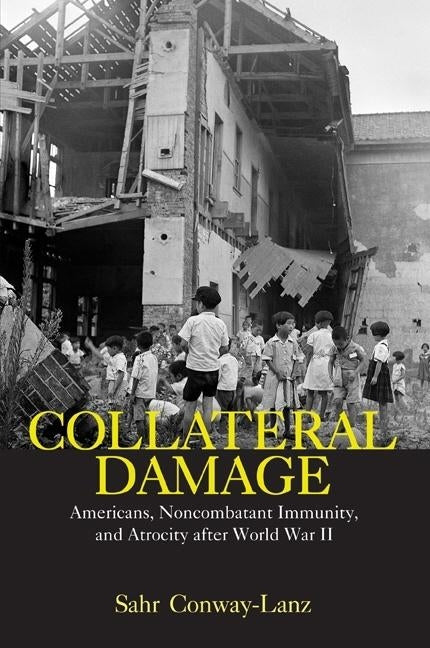 COLLATERAL DAMAGE

Americans, Noncombatant Immunity, and Atrocity after World War II

Sahr Conway-Lanz